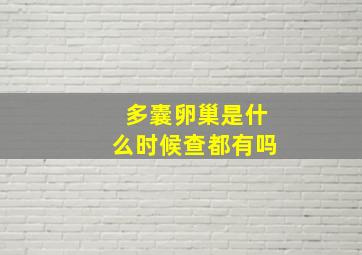 多囊卵巢是什么时候查都有吗